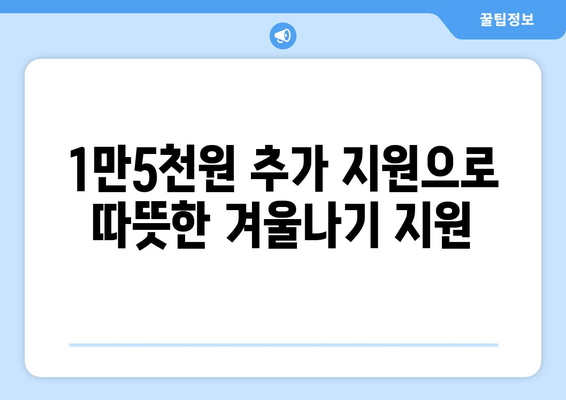 꿀팁정보

1만5천원 추가 지원으로 따뜻한 겨울나기 지원